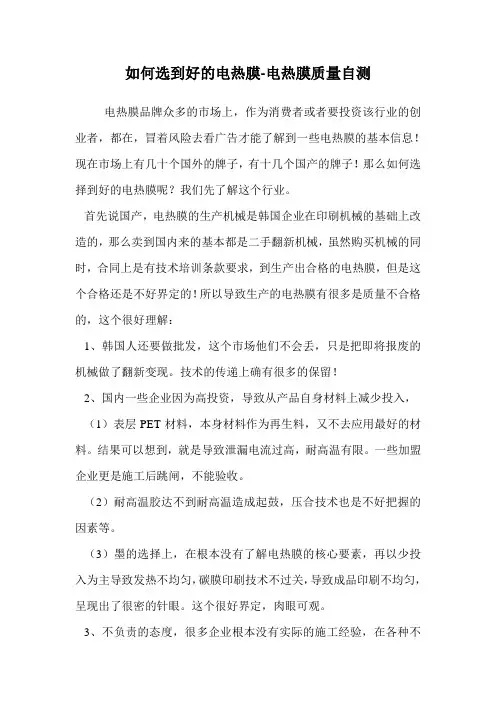 如何选到好的电热膜-电热膜质量自测

电热膜品牌众多的市场上，作为消费者或者要投资该行业的创业者，都在，冒着风险去看广告才能了解到一些电热膜的基本信息！现在市场上有几十个国外的牌子，有十几个国产的牌子！那么如何选择到好的电热膜呢？我们先了解这个行业。

首先说国产，电热膜的生产机械是韩国企业在印刷机械的基础上改造的，那么卖到国内来的基本都是二手翻新机械，虽然购买机械的同时，合同上是有技术培训条款要求，到生产出合格的电热膜，但是这个合格还是不好界定的！所以导致生产的电热膜有很多是质量不合格的，这个很好理解：

1、韩国人还要做批发，这个市场他们不会丢，只是把即将报废的机械做了翻新变现。技术的传递上确有很多的保留！

2、国内一些企业因为高投资，导致从产品自身材料上减少投入，

（1）表层 PET 材料，本身材料作为再生料，又不去应用最好的材料。结果可以想到，就是导致泄漏电流过高，耐高温有限。一些加盟企业更是施工后跳闸，不能验收。

（2）耐高温胶达不到耐高温造成起鼓，压合技术也是不好把握的因素等。

（3）墨的选择上，在根本没有了解电热膜的核心要素，再以少投入为主导致发热不均匀，碳膜印刷技术不过关，导致成品印刷不均匀，呈现出了很密的针眼。这个很好界定，肉眼可观。

3、不负责的态度，很多企业根本没有实际的施工经验，在各种不